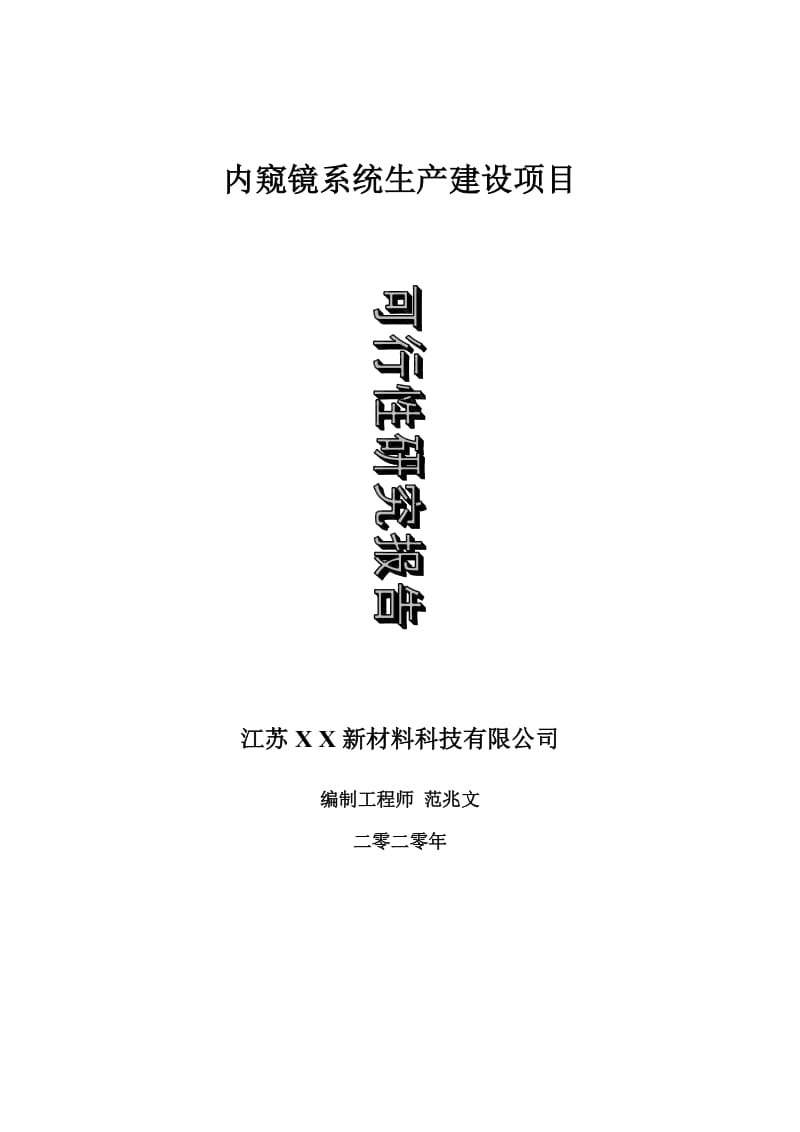 内窥镜系统生产建设项目

可行性研究报告

江苏 X X 新材料科技有限公司

编制工程师 范兆文

二零二零年